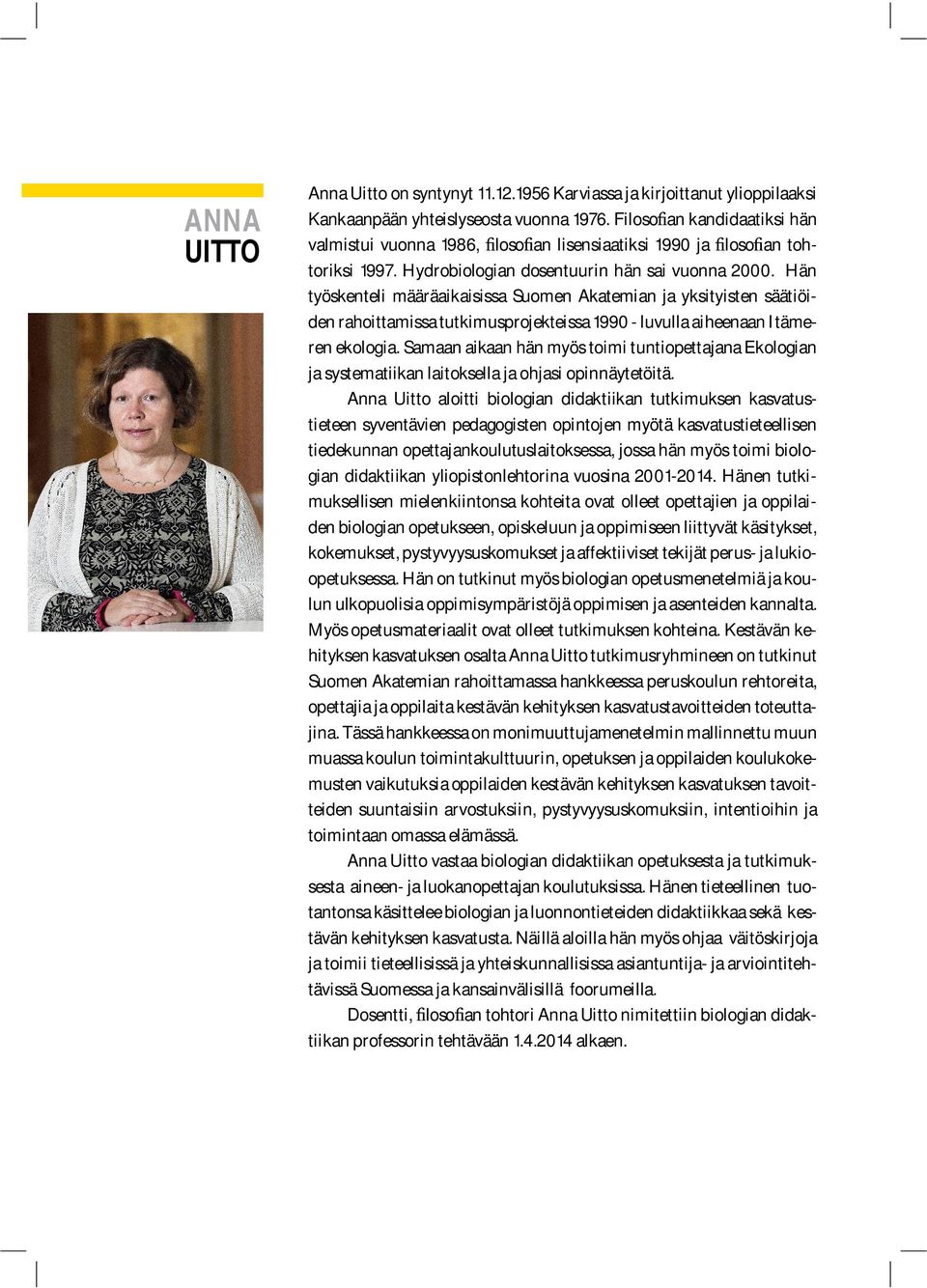 ANNA
UITTO

Anna Uitto on syntynyt 11.12.1956 Karviassa ja kirjoittanut ylioppilaaksi Kankaanpään yhteislyseosta vuonna 1976. Filosofian kandidaatiksi hän valmistui vuonna 1986, filosofian lisensiaatiksi 1990 ja filosofian tohtoriksi 1997. Hydrobiologian dosentuurin hän sai vuonna 2000. Hän työskenteli määräaikaisissa Suomen Akatemian ja yksityisten säätiöiden rahoittamissa tutkimusprojekteissa 1990 - luvulla aiheenaan Itämeren ekologia. Samaan aikaan hän myös toimi tuntiopettajana Ekologian ja systematiikan laitoksella ja ohjasi opinnäytetöitä.

Anna Uitto aloitti biologian didaktiikan tutkimuksen kasvatustieteen syventävien pedagogisten opintojen myötä kasvatustieteellisen tiedekunnan opettajankoulutuslaitoksessa, jossa hän myös toimi biologian didaktiikan yliopistonlehtorina vuosina 2001-2014. Hänen tutkimuksellisen mielenkiintonsa kohteita ovat olleet opettajien ja oppilaiden biologian opetukseen, opiskeluun ja oppimiseen liittyvät käsitykset, kokemukset, pystyvyysuskomukset ja affektiiviset tekijät perus- ja lukio-opetuksessa. Hän on tutkinut myös biologian opetusmenetelmiä ja koulun ulkopuolisia oppimisympäristöjä oppimisen ja asenteiden kannalta. Myös opetusmateriaalit ovat olleet tutkimuksen kohteina. Kestävän kehityksen kasvatuksen osalta Anna Uitto tutkimusryhmineen on tutkinut Suomen Akatemian rahoittamassa hankkeessa peruskoulun rehtoreita, opettajia ja oppilaita kestävän kehityksen kasvatustavoitteiden toteuttajina. Tässä hankkeessa on monimuuttujamenetelmin mallinnettu muun muassa koulun toimintakulttuurin, opetuksen ja oppilaiden koulukokemusten vaikutuksia oppilaiden kestävän kehityksen kasvatuksen tavoitteiden suuntaisiin arvostuksiin, pystyvyysuskomuksiin, intentioihin ja toimintaan omassa elämässä.

Anna Uitto vastaa biologian didaktiikan opetuksesta ja tutkimuksesta aineen- ja luokanopettajan koulutuksissa. Hänen tieteellinen tuotantonsa käsittelee biologian ja luonnontieteiden didaktiikkaa sekä kestävän kehityksen kasvatusta. Näillä aloilla hän myös ohjaa väitöskirjoja ja toimii tieteellisissä ja yhteiskunnallisissa asiantuntija- ja arviointitehtävissä Suomessa ja kansainvälisillä foorumeilla.

Dosentti, filosofian tohtori Anna Uitto nimitettiin biologian didaktiikan professorin tehtävään 1.4.2014 alkaen.